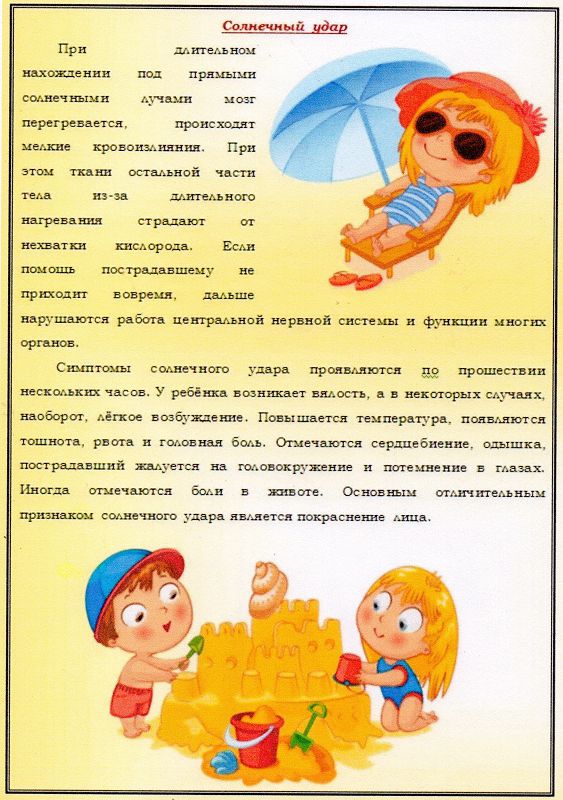 Солнечный удар

При длительном нахождении под прямыми солнечными лучами мозг перегревается, происходят мелкие кровоизлияния. При этом ткани остальной части тела из-за длительного нагревания страдают от нехватки кислорода. Если помощь пострадавшему не приходит вовремя, дальше нарушаются работа центральной нервной системы и функции многих органов.

Симптомы солнечного удара проявляются по прошествии нескольких часов. У ребёнка возникает вялость, а в некоторых случаях, наоборот, лёгкое возбуждение. Повышается температура, появляются тошнота, рвота и головная боль. Отмечаются сердцебиение, одышка, пострадавший жалуется на головокружение и потемнение в глазах. Иногда отмечаются боли в животе. Основным отличительным признаком солнечного удара является покраснение лица.